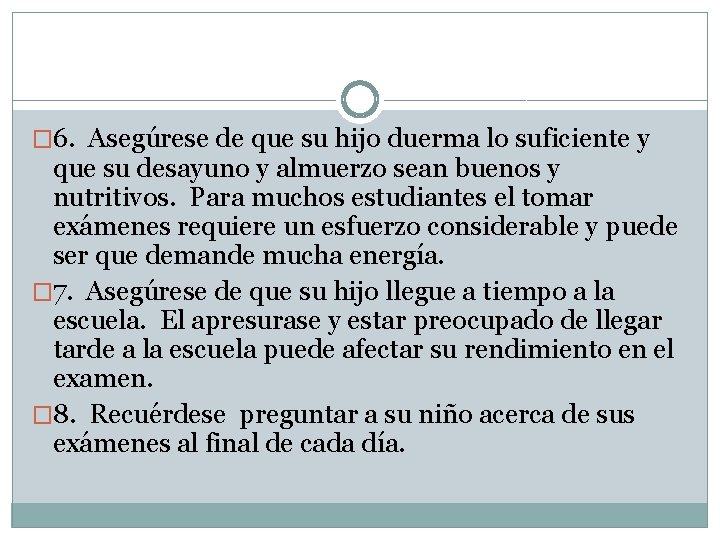 6. Asegúrese de que su hijo duerma lo suficiente y que su desayuno y almuerzo sean buenos y nutritivos. Para muchos estudiantes el tomar exámenes requiere un esfuerzo considerable y puede ser que demande mucha energía.

7. Asegúrese de que su hijo llegue a tiempo a la escuela. El apresurase y estar preocupado de llegar tarde a la escuela puede afectar su rendimiento en el examen.

8. Recuérdese preguntar a su niño acerca de sus exámenes al final de cada día.